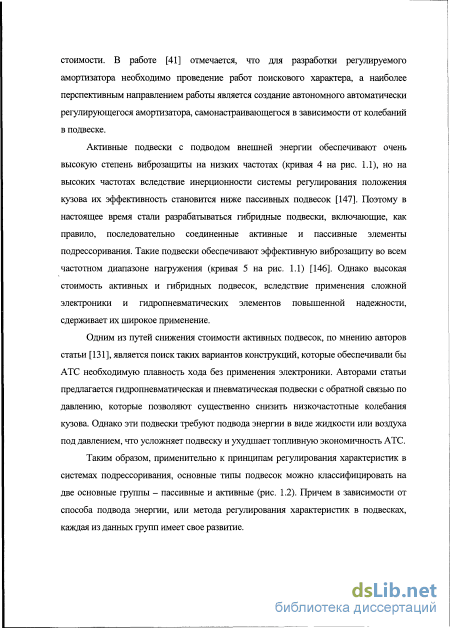 стоимости. В работе [41] отмечается, что для разработки регулируемого амортизатора необходимо проведение работ поискового характера, а наиболее перспективным направлением работы является создание автономного автоматически регулирующегося амортизатора, самонастраивающегося в зависимости от колебаний в подвеске.

Активные подвески с подводом внешней энергии обеспечивают очень высокую степень виброзащиты на низких частотах (кривая 4 на рис. 1.1), но на высоких частотах вследствие инерционности системы регулирования положения кузова их эффективность становится ниже пассивных подвесок [147]. Поэтому в настоящее время стали разрабатываться гибридные подвески, включающие, как правило, последовательно соединенные активные и пассивные элементы подрессоривания. Такие подвески обеспечивают эффективную виброзащиту во всем частотном диапазоне нагружения (кривая 5 на рис. 1.1) [146]. Однако высокая стоимость активных и гибридных подвесок, вследствие применения сложной электроники и гидропневматических элементов повышенной надежности, сдерживает их широкое применение.

Одним из путей снижения стоимости активных подвесок, по мнению авторов статьи [131], является поиск таких вариантов конструкций, которые обеспечивали бы АТС необходимую плавность хода без применения электроники. Авторами статьи предлагается гидропневматическая и пневматическая подвески с обратной связью по давлению, которые позволяют существенно снизить низкочастотные колебания кузова. Однако эти подвески требуют подвода энергии в виде жидкости или воздуха под давлением, что усложняет подвеску и ухудшает топливную экономичность АТС.

Таким образом, применительно к принципам регулирования характеристик в системах подрессоривания, основные типы подвесок можно классифицировать на две основные группы – пассивные и активные (рис. 1.2). Причем в зависимости от способа подвода энергии, или метода регулирования характеристик в подвесках, каждая из данных групп имеет свое развитие.

dsLib.net
библиотека диссертаций